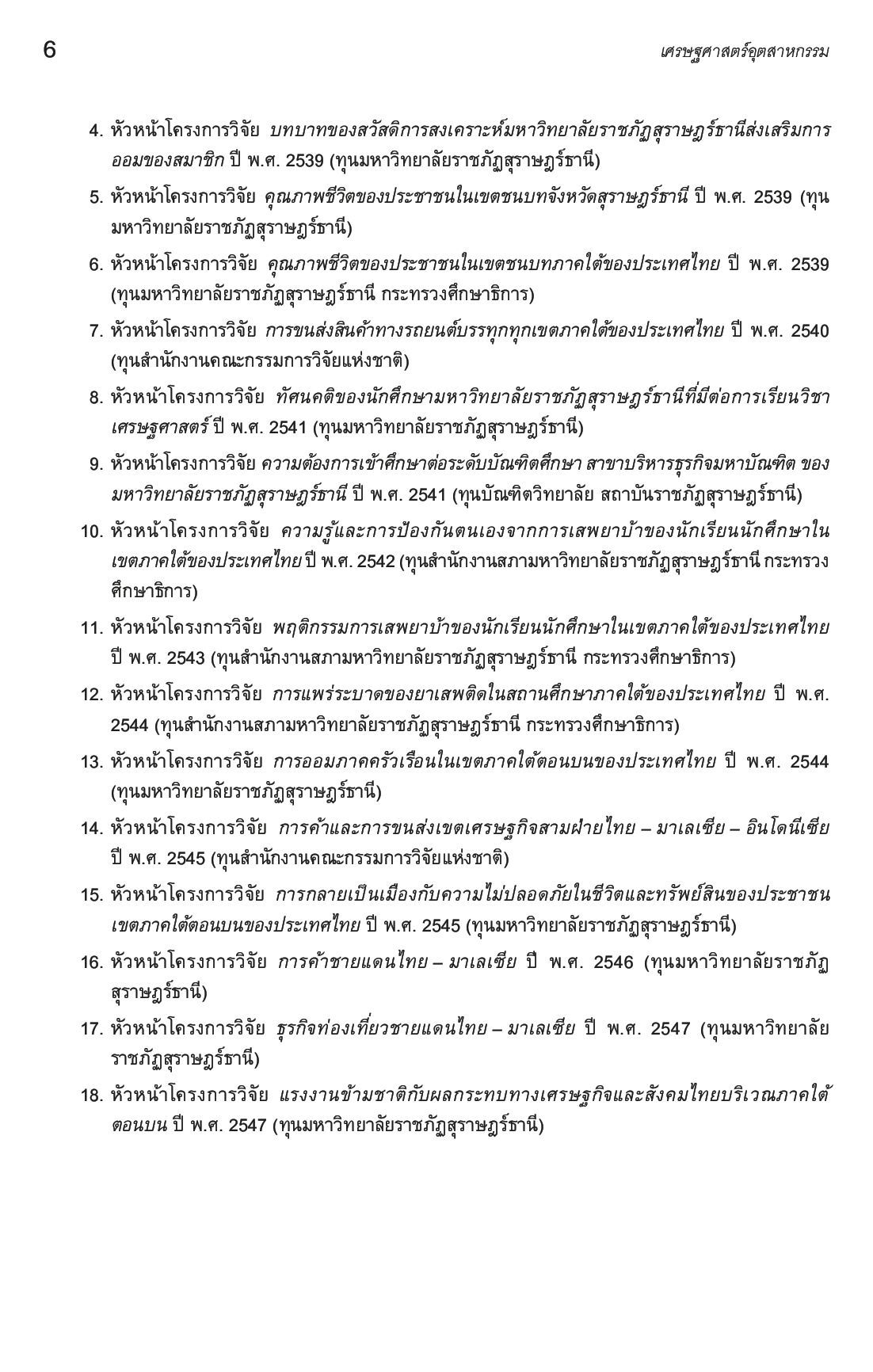 6

เศรษฐศาสตร์อุตสาหกรรม

4. หัวหน้าโครงการวิจัย บทบาทของสวัสดิการสงเคราะห์มหาวิทยาลัยราชภัฏสุราษฎร์ธานีส่งเสริมการออมของสมาชิก ปี พ.ศ. 2539 (ทุนมหาวิทยาลัยราชภัฏสุราษฎร์ธานี)

5. หัวหน้าโครงการวิจัย คุณภาพชีวิตของประชาชนในเขตชนบทจังหวัดสุราษฎร์ธานี ปี พ.ศ. 2539 (ทุนมหาวิทยาลัยราชภัฏสุราษฎร์ธานี)

6. หัวหน้าโครงการวิจัย คุณภาพชีวิตของประชาชนในเขตชนบทภาคใต้ของประเทศไทย ปี พ.ศ. 2539 (ทุนมหาวิทยาลัยราชภัฏสุราษฎร์ธานี กระทรวงศึกษาธิการ)

7. หัวหน้าโครงการวิจัย การขนส่งสินค้าทางรถยนต์บรรทุกทุกเขตภาคใต้ของประเทศไทย ปี พ.ศ. 2540 (ทุนสำนักงานคณะกรรมการวิจัยแห่งชาติ)

8. หัวหน้าโครงการวิจัย ทัศนคติของนักศึกษามหาวิทยาลัยราชภัฏสุราษฎร์ธานีที่มีต่อการเรียนวิชาเศรษฐศาสตร์ ปี พ.ศ. 2541 (ทุนมหาวิทยาลัยราชภัฏสุราษฎร์ธานี)

9. หัวหน้าโครงการวิจัย ความต้องการเข้าศึกษาต่อระดับบัณฑิตศึกษา สาขาบริหารธุรกิจมหาบัณฑิต ของมหาวิทยาลัยราชภัฏสุราษฎร์ธานี ปี พ.ศ. 2541 (ทุนบัณฑิตวิทยาลัย สถาบันราชภัฏสุราษฎร์ธานี)

10. หัวหน้าโครงการวิจัย ความรู้และการป้องกันตนเองจากการเสพยาบ้าของนักเรียนนักศึกษาในเขตภาคใต้ของประเทศไทย ปี พ.ศ. 2542 (ทุนสำนักงานสภามหาวิทยาลัยราชภัฏสุราษฎร์ธานี กระทรวงศึกษาธิการ)

11. หัวหน้าโครงการวิจัย พฤติกรรมการเสพยาบ้าของนักเรียนนักศึกษาในเขตภาคใต้ของประเทศไทย ปี พ.ศ. 2543 (ทุนสำนักงานสภามหาวิทยาลัยราชภัฏสุราษฎร์ธานี กระทรวงศึกษาธิการ)

12. หัวหน้าโครงการวิจัย การแพร่ระบาดของยาเสพติดในสถานศึกษาภาคใต้ของประเทศไทย ปี พ.ศ. 2544 (ทุนสำนักงานสภามหาวิทยาลัยราชภัฏสุราษฎร์ธานี กระทรวงศึกษาธิการ)

13. หัวหน้าโครงการวิจัย การออมภาคครัวเรือนในเขตภาคใต้ตอนบนของประเทศไทย ปี พ.ศ. 2544 (ทุนมหาวิทยาลัยราชภัฏสุราษฎร์ธานี)

14. หัวหน้าโครงการวิจัย การค้าและการขนส่งเขตเศรษฐกิจสามฝ่ายไทย – มาเลเซีย – อินโดนีเซีย ปี พ.ศ. 2545 (ทุนสำนักงานคณะกรรมการวิจัยแห่งชาติ)

15. หัวหน้าโครงการวิจัย การกลายเป็นเมืองกับความไม่ปลอดภัยในชีวิตและทรัพย์สินของประชาชนเขตภาคใต้ตอนบนของประเทศไทย ปี พ.ศ. 2545 (ทุนมหาวิทยาลัยราชภัฏสุราษฎร์ธานี)

16. หัวหน้าโครงการวิจัย การค้าชายแดนไทย – มาเลเซีย ปี พ.ศ. 2546 (ทุนมหาวิทยาลัยราชภัฏสุราษฎร์ธานี)

17. หัวหน้าโครงการวิจัย ธุรกิจท่องเที่ยวชายแดนไทย – มาเลเซีย ปี พ.ศ. 2547 (ทุนมหาวิทยาลัยราชภัฏสุราษฎร์ธานี)

18. หัวหน้าโครงการวิจัย แรงงานข้ามชาติกับผลกระทบทางเศรษฐกิจและสังคมไทยบริเวณภาคใต้ตอนบน ปี พ.ศ. 2547 (ทุนมหาวิทยาลัยราชภัฏสุราษฎร์ธานี)